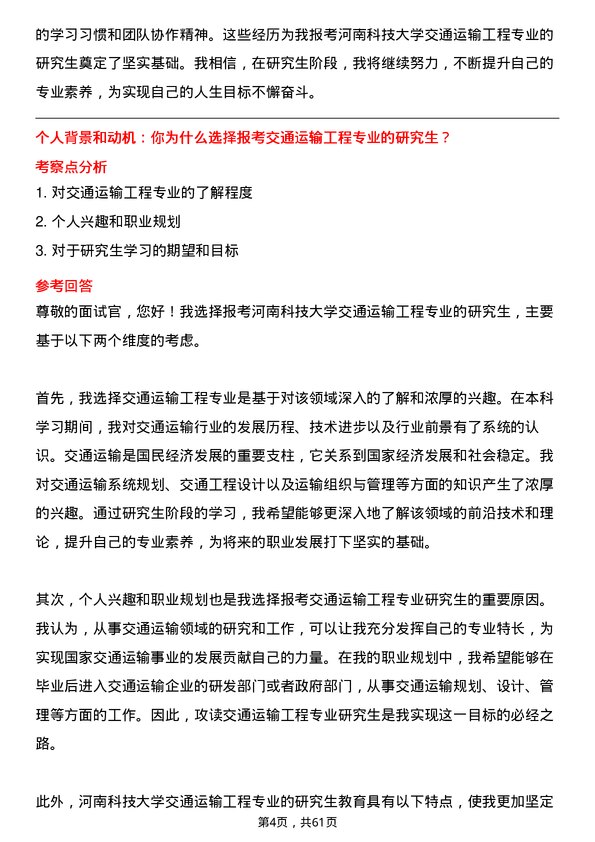 的学习习惯和团队协作精神。这些经历为我报考河南科技大学交通运输工程专业的研究生奠定了坚实基础。我相信，在研究生阶段，我将继续努力，不断提升自己的专业素养，为实现自己的人生目标不懈奋斗。

个人背景和动机：你为什么选择报考交通运输工程专业的研究生？

考察点分析

1. 对交通运输工程专业的了解程度

2. 个人兴趣和职业规划

3. 对于研究生学习的期望和目标

参考回答

尊敬的面试官，您好！我选择报考河南科技大学交通运输工程专业的研究生，主要基于以下两个维度的考虑。

首先，我选择交通运输工程专业是基于对该领域深入的了解和浓厚的兴趣。在本科学习期间，我对交通运输行业的发展历程、技术进步以及行业前景有了系统的认识。交通运输是国民经济发展的重要支柱，它关系到国家经济发展和社会稳定。我对交通运输系统规划、交通工程设计以及运输组织与管理等方面的知识产生了浓厚的兴趣。通过研究生阶段的学习，我希望能够更深入地了解该领域的前沿技术和理论，提升自己的专业素养，为将来的职业发展打下坚实的基础。

其次，个人兴趣和职业规划也是我选择报考交通运输工程专业研究生的重要原因。我认为，从事交通运输领域的研究和工作，可以让我充分发挥自己的专业特长，为实现国家交通运输事业的发展贡献自己的力量。在我的职业规划中，我希望能够在毕业后进入交通运输企业的研发部门或者政府部门，从事交通运输规划、设计、管理等方面的工作。因此，攻读交通运输工程专业研究生是我实现这一目标的必经之路。

此外，河南科技大学交通运输工程专业的研究生教育具有以下特点，使我更加坚定

第4页，共61页